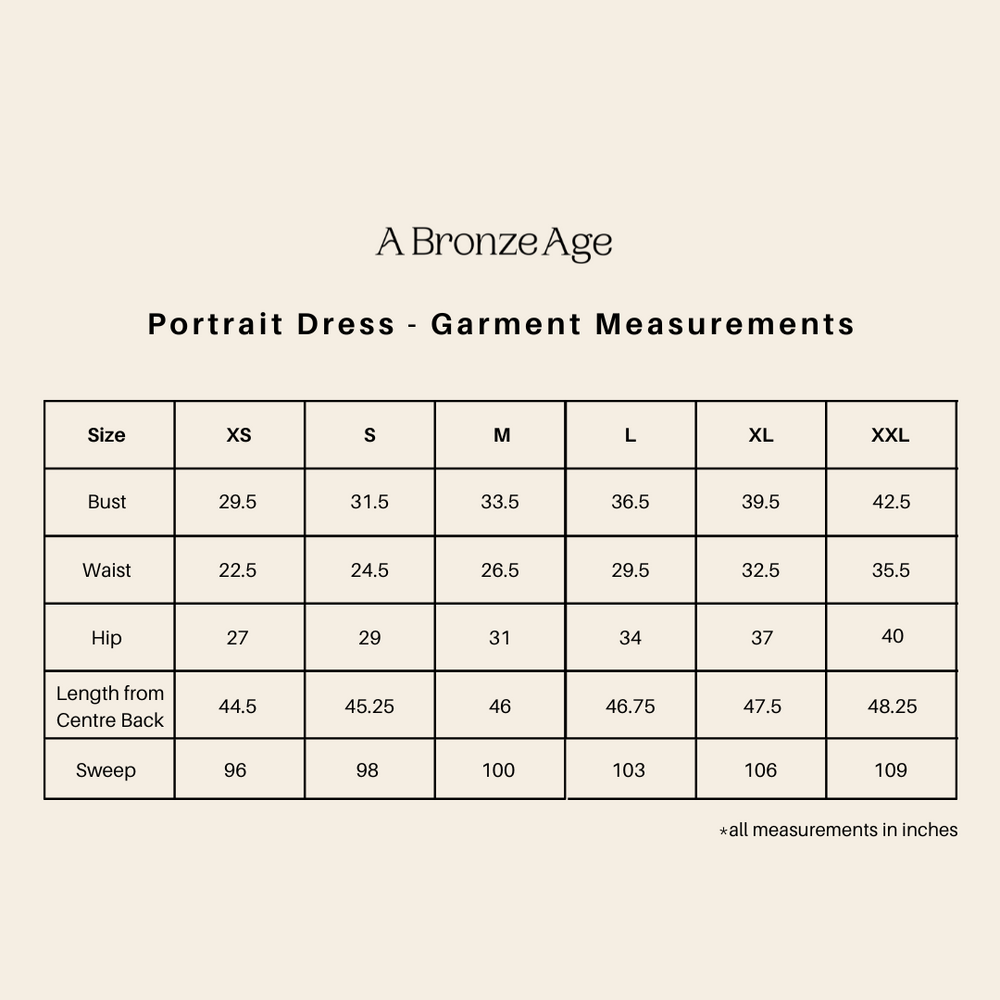 A Bronze Age

Portrait Dress - Garment Measurements

| Size | XS | S | M | L | XL | XXL |
|---|---|---|---|---|---|---|
| Bust | 29.5 | 31.5 | 33.5 | 36.5 | 39.5 | 42.5 |
| Waist | 22.5 | 24.5 | 26.5 | 29.5 | 32.5 | 35.5 |
| Hip | 27 | 29 | 31 | 34 | 37 | 40 |
| Length from Centre Back | 44.5 | 45.25 | 46 | 46.75 | 47.5 | 48.25 |
| Sweep | 96 | 98 | 100 | 103 | 106 | 109 |

*all measurements in inches